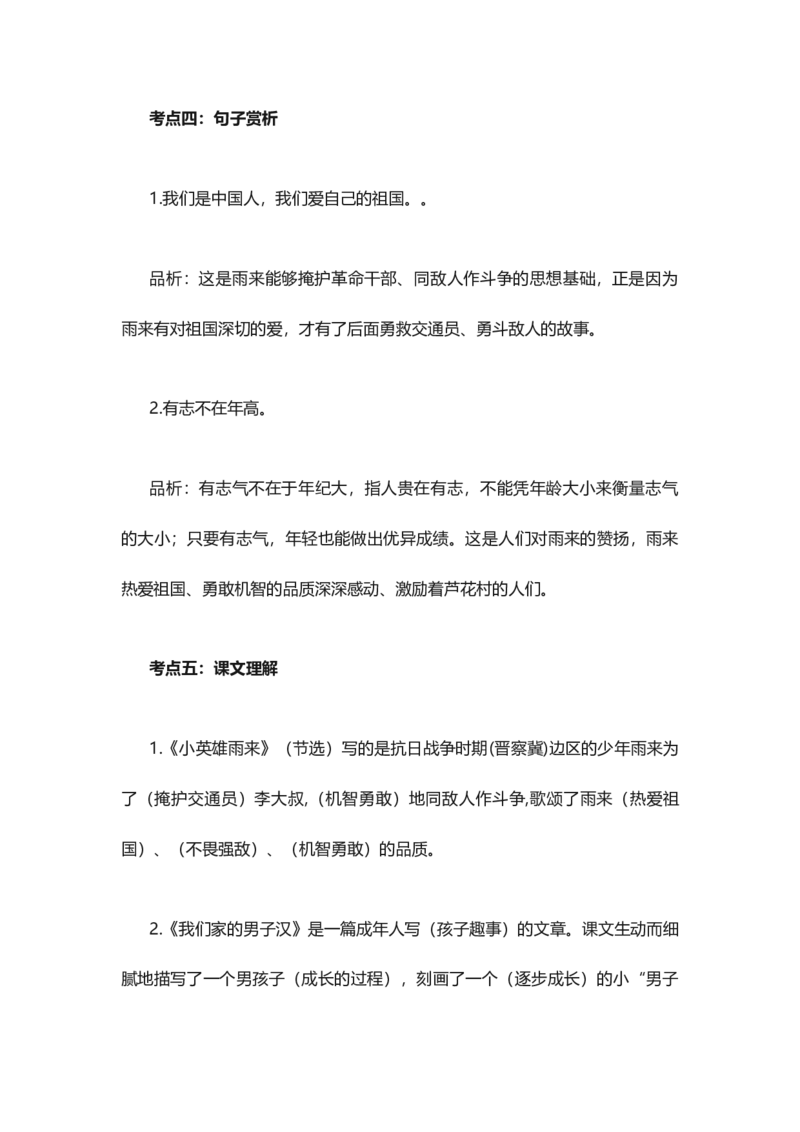 考点四：句子赏析

1.我们是中国人，我们爱自己的祖国。。

品析：这是雨来能够掩护革命干部、同敌人作斗争的思想基础，正是因为雨来有对祖国深切的爱，才有了后面勇救交通员、勇斗敌人的故事。

2.有志不在年高。

品析：有志气不在于年纪大，指人贵在有志，不能凭年龄大小来衡量志气的大小；只要有志气，年轻也能做出优异成绩。这是人们对雨来的赞扬，雨来热爱祖国、勇敢机智的品质深深感动、激励着芦花村的人们。

考点五：课文理解

1.《小英雄雨来》（节选）写的是抗日战争时期(晋察冀)边区的少年雨来为了（掩护交通员）李大叔,（机智勇敢）地同敌人作斗争,歌颂了雨来（热爱祖国）、（不畏强敌）、（机智勇敢）的品质。

2.《我们家的男子汉》是一篇成年人写（孩子趣事）的文章。课文生动而细腻地描写了一个男孩子（成长的过程），刻画了一个（逐步成长）的小“男子